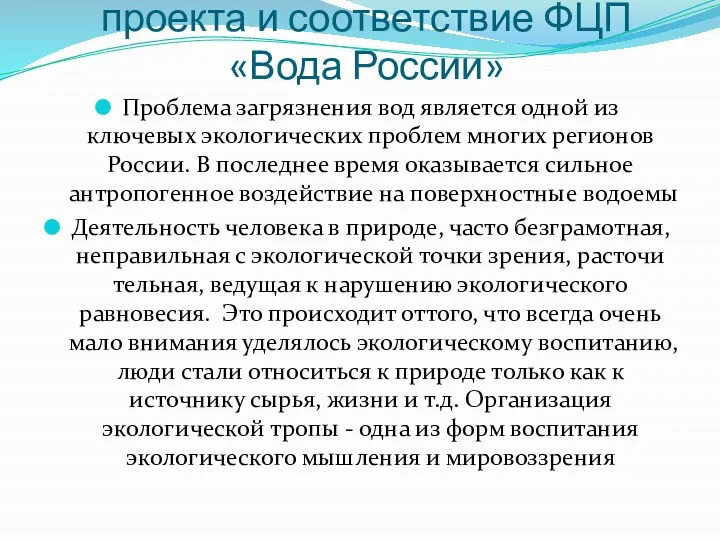 проекта и соответствие ФЦП «Вода России»

Проблема загрязнения вод является одной из ключевых экологических проблем многих регионов России. В последнее время оказывается сильное антропогенное воздействие на поверхностные водоемы

Деятельность человека в природе, часто безграмотная, неправильная с экологической точки зрения, расточи тельная, ведущая к нарушению экологического равновесия. Это происходит оттого, что всегда очень мало внимания уделялось экологическому воспитанию, люди стали относиться к природе только как к источнику сырья, жизни и т.д. Организация экологической тропы - одна из форм воспитания экологического мышления и мировоззрения